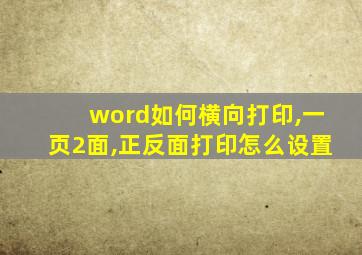 word如何横向打印,一页2面,正反面打印怎么设置